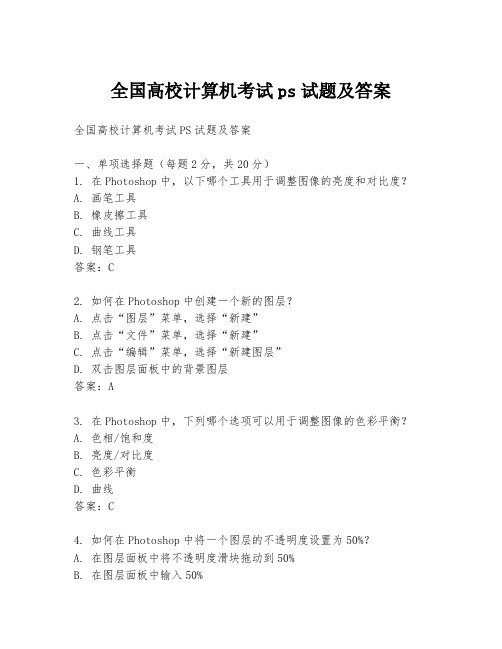 全国高校计算机考试 ps 试题及答案

全国高校计算机考试 PS 试题及答案

一、单项选择题（每题 2 分，共 20 分）
1. 在 Photoshop 中，以下哪个工具用于调整图像的亮度和对比度？
A. 画笔工具
B. 橡皮擦工具
C. 曲线工具
D. 钢笔工具
答案：C

2. 如何在 Photoshop 中创建一个新的图层？
A. 点击“图层”菜单，选择“新建”
B. 点击“文件”菜单，选择“新建”
C. 点击“编辑”菜单，选择“新建图层”
D. 双击图层面板中的背景图层
答案：A

3. 在 Photoshop 中，下列哪个选项可以用于调整图像的色彩平衡？
A. 色相/饱和度
B. 亮度/对比度
C. 色彩平衡
D. 曲线
答案：C

4. 如何在 Photoshop 中将一个图层的不透明度设置为 50%？
A. 在图层面板中将不透明度滑块拖动到 50%
B. 在图层面板中输入 50%